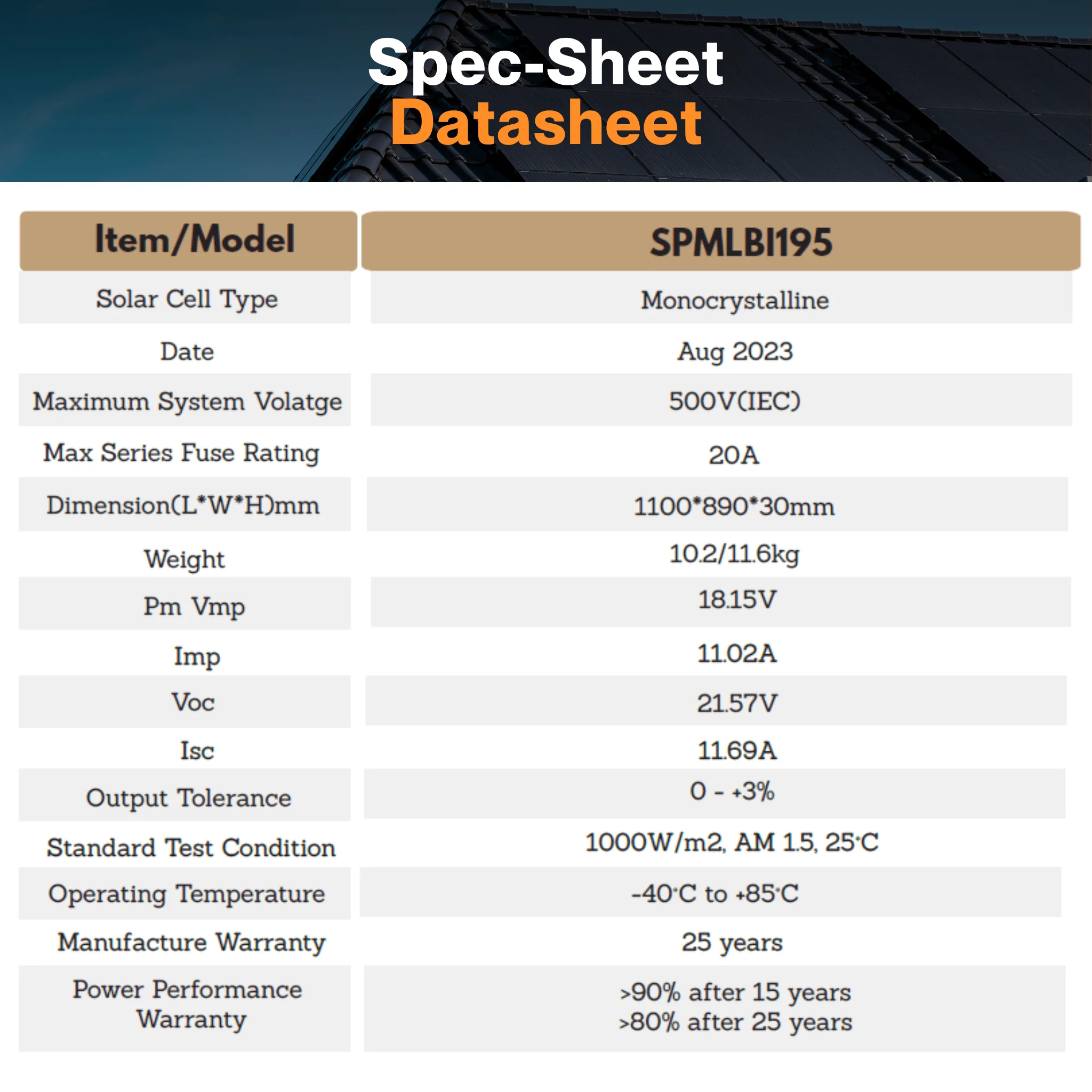 Spec-Sheet
Datasheet

| Item/Model | SPMLBI195 |
|---|---|
| Solar Cell Type | Monocrystalline |
| Date | Aug 2023 |
| Maximum System Volatge | 500V(IEC) |
| Max Series Fuse Rating | 20A |
| Dimension(L*W*H)mm | 1100*890*30mm |
| Weight | 10.2/11.6kg |
| Pm Vmp | 18.15V |
| Imp | 11.02A |
| Voc | 21.57V |
| Isc | 11.69A |
| Output Tolerance | 0 - +3% |
| Standard Test Condition | 1000W/m2, AM 1.5, 25°C |
| Operating Temperature | -40°C to +85°C |
| Manufacture Warranty | 25 years |
| Power Performance Warranty | >90% after 15 years >80% after 25 years |